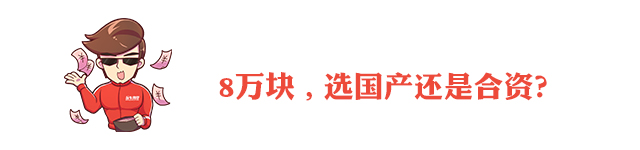 8万块，选国产还是合资?